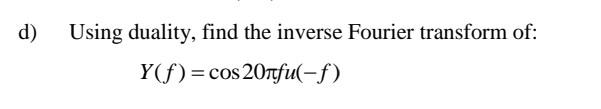 d) Using duality, find the inverse Fourier transform of:

$Y(f) = \cos 20\pi f u(-f)$